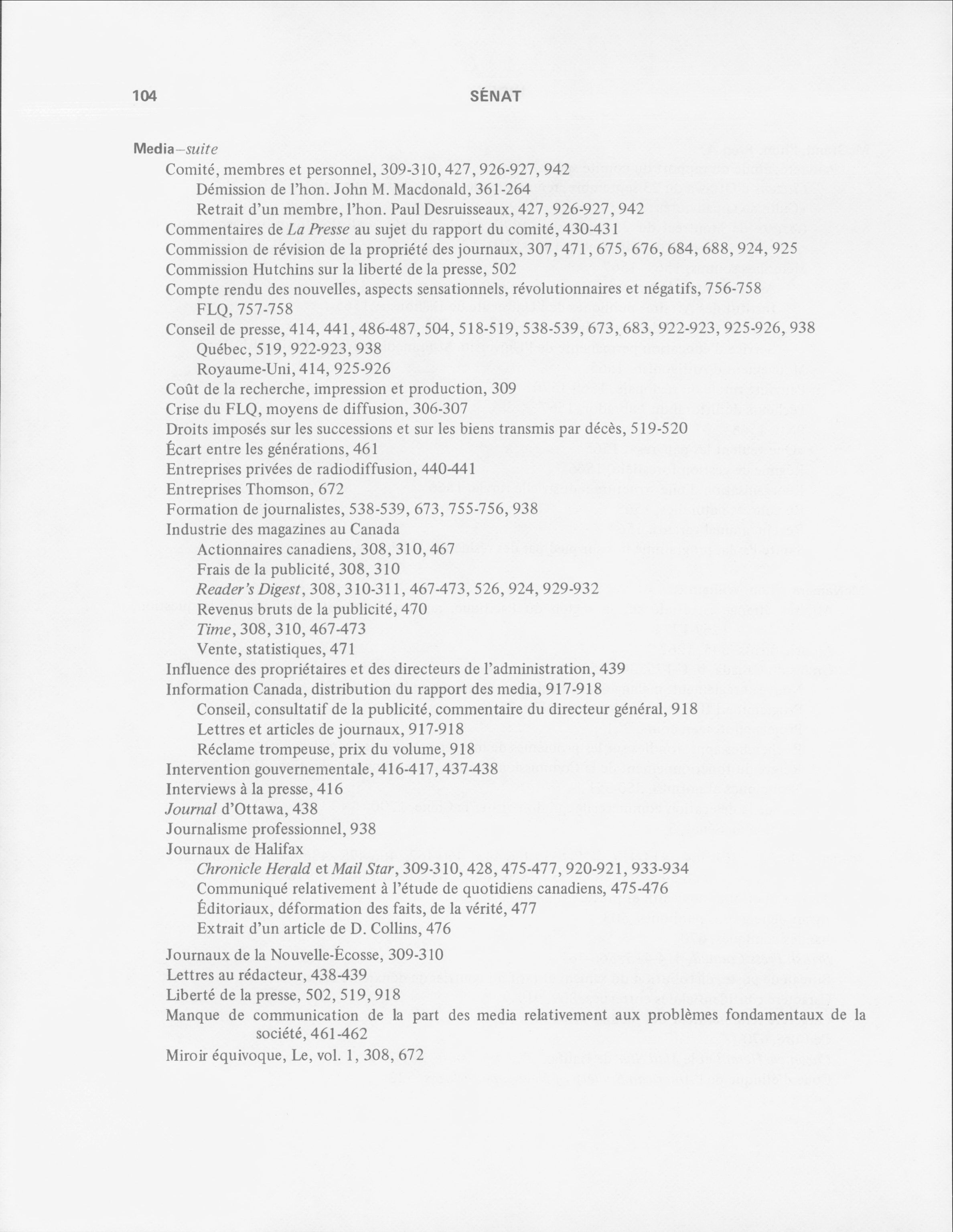 104 SÉNAT

Media—suite
Comité, membres et personnel, 309-310, 427, 926-927, 942
Démission de l'hon. John M. Macdonald, 361-264
Retrait d'un membre, l'hon. Paul Desruisseaux, 427, 926-927, 942
Commentaires de La Presse au sujet du rapport du comité, 430-431
Commission de révision de la propriété des journaux, 307, 471, 675, 676, 684, 688, 924, 925
Commission Hutchins sur la liberté de la presse, 502
Compte rendu des nouvelles, aspects sensationnels, révolutionnaires et négatifs, 756-758
FLQ, 757-758
Conseil de presse, 414, 441, 486-487, 504, 518-519, 538-539, 673, 683, 922-923, 925-926, 938
Québec, 519, 922-923, 938
Royaume-Uni, 414, 925-926
Coût de la recherche, impression et production, 309
Crise du FLQ, moyens de diffusion, 306-307
Droits imposés sur les successions et sur les biens transmis par décès, 519-520
Écart entre les générations, 461
Entreprises privées de radiodiffusion, 440-441
Entreprises Thomson, 672
Formation de journalistes, 538-539, 673, 755-756, 938
Industrie des magazines au Canada
Actionnaires canadiens, 308, 310, 467
Frais de la publicité, 308, 310
Reader's Digest, 308, 310-311, 467-473, 526, 924, 929-932
Revenus bruts de la publicité, 470
Time, 308, 310, 467-473
Vente, statistiques, 471
Influence des propriétaires et des directeurs de l'administration, 439
Information Canada, distribution du rapport des media, 917-918
Conseil, consultatif de la publicité, commentaire du directeur général, 918
Lettres et articles de journaux, 917-918
Réclame trompeuse, prix du volume, 918
Intervention gouvernementale, 416-417, 437-438
Interviews à la presse, 416
Journal d'Ottawa, 438
Journalisme professionnel, 938
Journaux de Halifax
Chronicle Herald et Mail Star, 309-310, 428, 475-477, 920-921, 933-934
Communiqué relativement à l'étude de quotidiens canadiens, 475-476
Éditoriaux, déformation des faits, de la vérité, 477
Extrait d'un article de D. Collins, 476
Journaux de la Nouvelle-Écosse, 309-310
Lettres au rédacteur, 438-439
Liberté de la presse, 502, 519, 918
Manque de communication de la part des media relativement aux problèmes fondamentaux de la société, 461-462
Miroir équivoque, Le, vol. 1, 308, 672